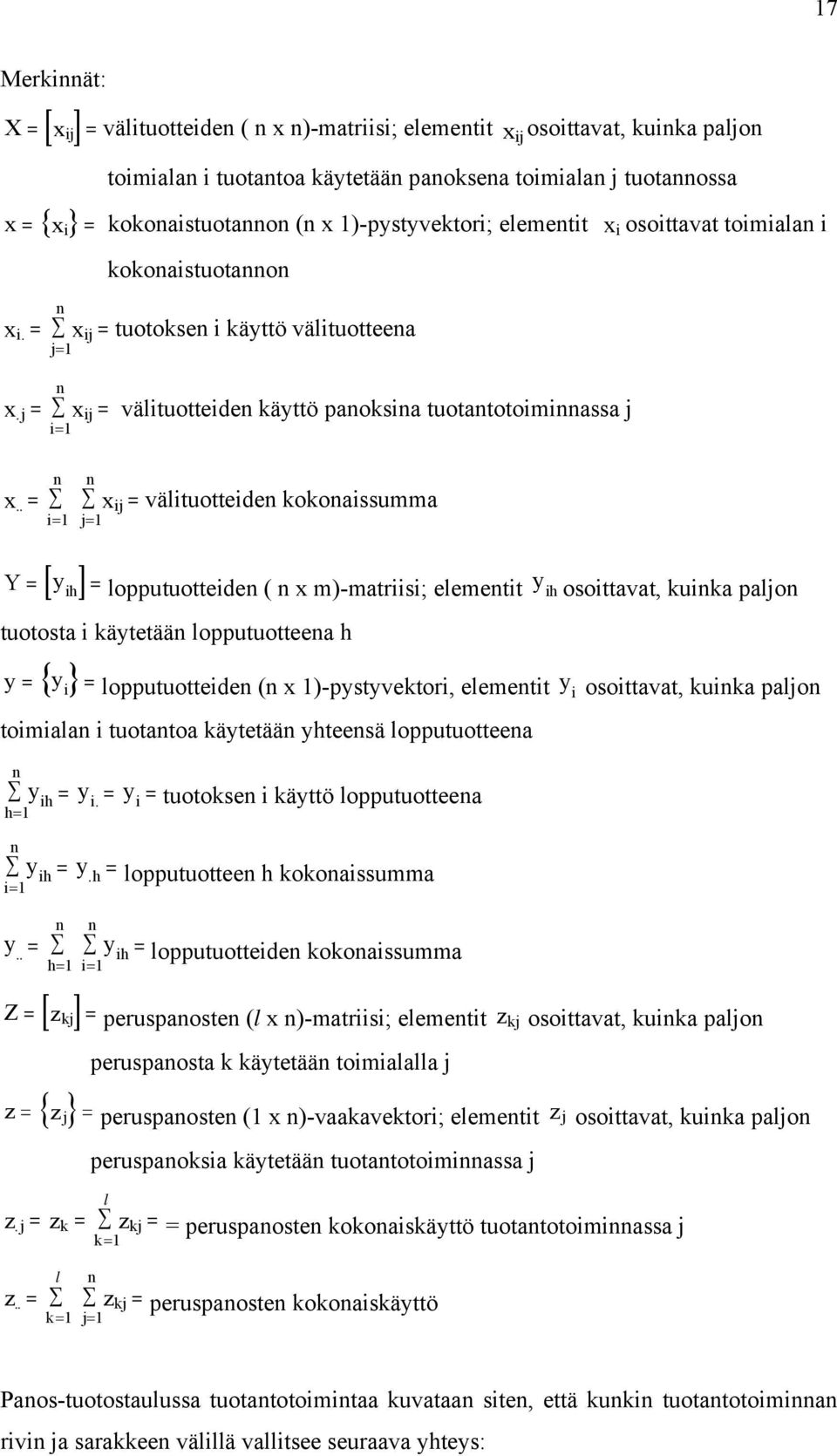 17

Merkinnät:

$X = [x_{ij}]$ = välituotteiden ( n x n)-matriisi; elementit $x_{ij}$ osoittavat, kuinka paljon toimialan i tuotantoa käytetään panoksena toimialan j tuotannossa

$x = \{x_i\}$ = kokonaistuotannon (n x 1)-pystyvektori; elementit $x_i$ osoittavat toimialan i kokonaistuotannon

$x_{i.} = \sum_{j=1}^{n} x_{ij}$ = tuotoksen i käyttö välituotteena

$x_{.j} = \sum_{i=1}^{n} x_{ij}$ = välituotteiden käyttö panoksina tuotantotoiminnassa j

$x_{..} = \sum_{i=1}^{n} \sum_{j=1}^{n} x_{ij}$ = välituotteiden kokonaissumma

$Y = [y_{ih}]$ = lopputuotteiden ( n x m)-matriisi; elementit $y_{ih}$ osoittavat, kuinka paljon tuotosta i käytetään lopputuotteena h

$y = \{y_i\}$ = lopputuotteiden (n x 1)-pystyvektori, elementit $y_i$ osoittavat, kuinka paljon toimialan i tuotantoa käytetään yhteensä lopputuotteena

$\sum_{h=1}^{n} y_{ih} = y_{i.} = y_i$ = tuotoksen i käyttö lopputuotteena

$\sum_{i=1}^{n} y_{ih} = y_{.h}$ = lopputuotteen h kokonaissumma

$y_{..} = \sum_{h=1}^{n} \sum_{i=1}^{n} y_{ih}$ = lopputuotteiden kokonaissumma

$Z = [z_{kj}]$ = peruspanosten ($l$ x n)-matriisi; elementit $z_{kj}$ osoittavat, kuinka paljon peruspanosta k käytetään toimialalla j

$z = \{z_j\}$ = peruspanosten (1 x n)-vaakavektori; elementit $z_j$ osoittavat, kuinka paljon peruspanoksia käytetään tuotantotoiminnassa j

$z_{.j} = z_k = \sum_{k=1}^{l} z_{kj}$ = = peruspanosten kokonaiskäyttö tuotantotoiminnassa j

$z_{..} = \sum_{k=1}^{l} \sum_{j=1}^{n} z_{kj}$ = peruspanosten kokonaiskäyttö

Panos-tuotostaulussa tuotantotoimintaa kuvataan siten, että kunkin tuotantotoiminnan rivin ja sarakkeen välillä vallitsee seuraava yhteys: